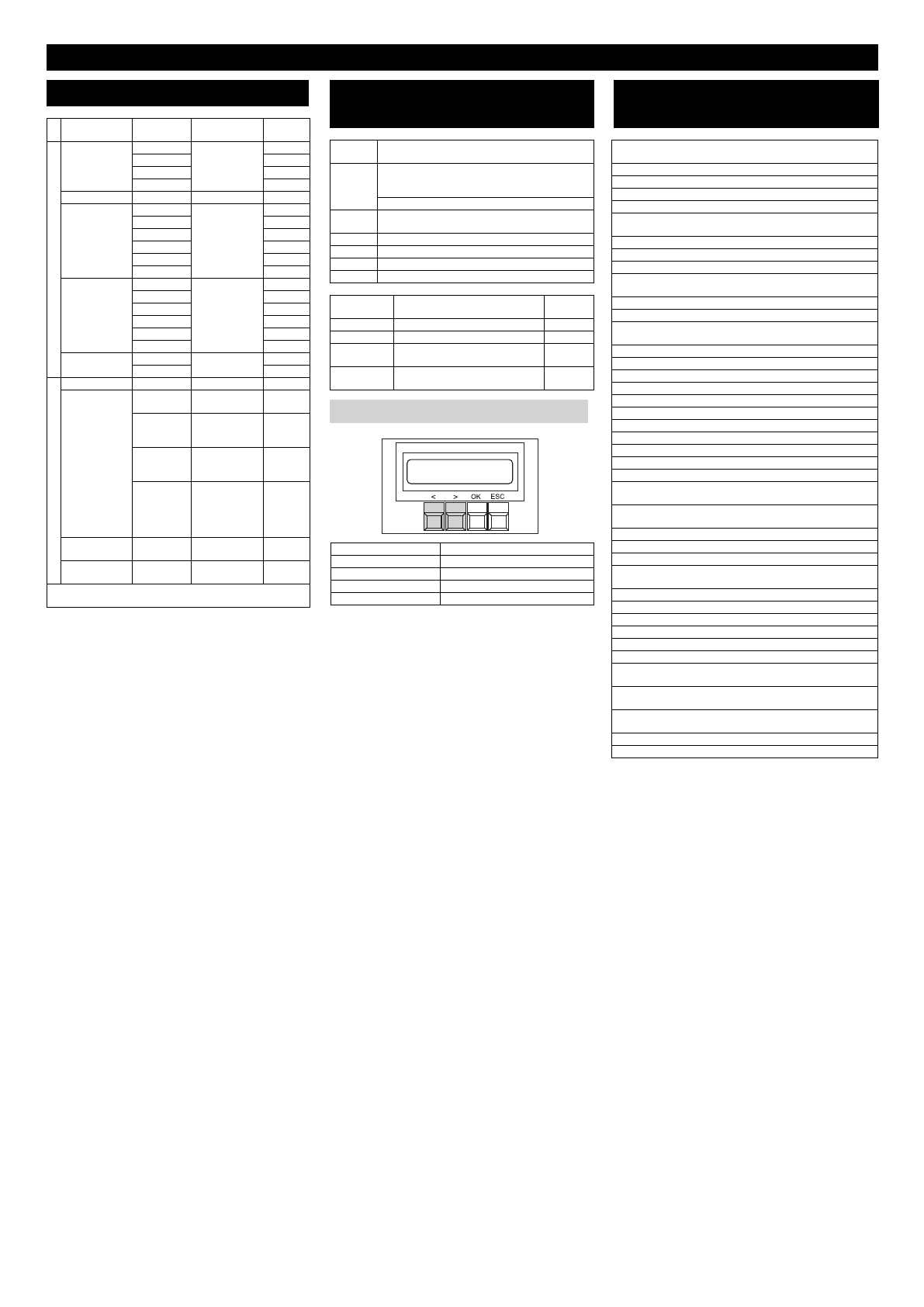 < > OK ESC